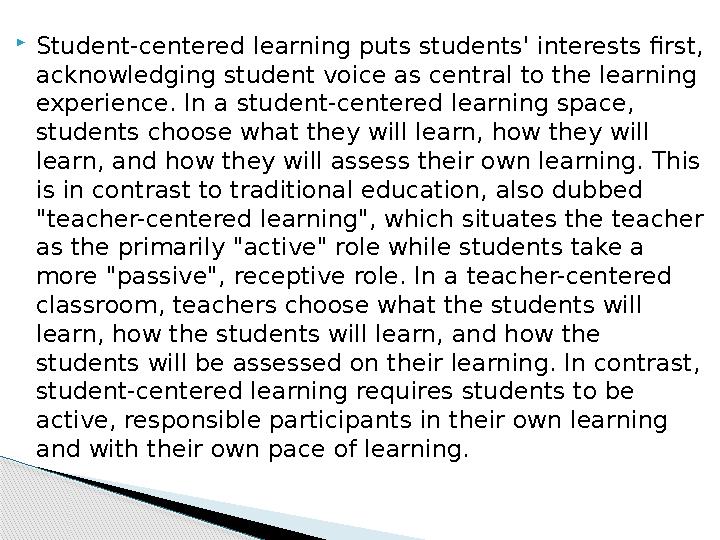 Student-centered learning puts students' interests first, acknowledging student voice as central to the learning experience. In a student-centered learning space, students choose what they will learn, how they will learn, and how they will assess their own learning. This is in contrast to traditional education, also dubbed "teacher-centered learning", which situates the teacher as the primarily "active" role while students take a more "passive", receptive role. In a teacher-centered classroom, teachers choose what the students will learn, how the students will learn, and how the students will be assessed on their learning. In contrast, student-centered learning requires students to be active, responsible participants in their own learning and with their own pace of learning.